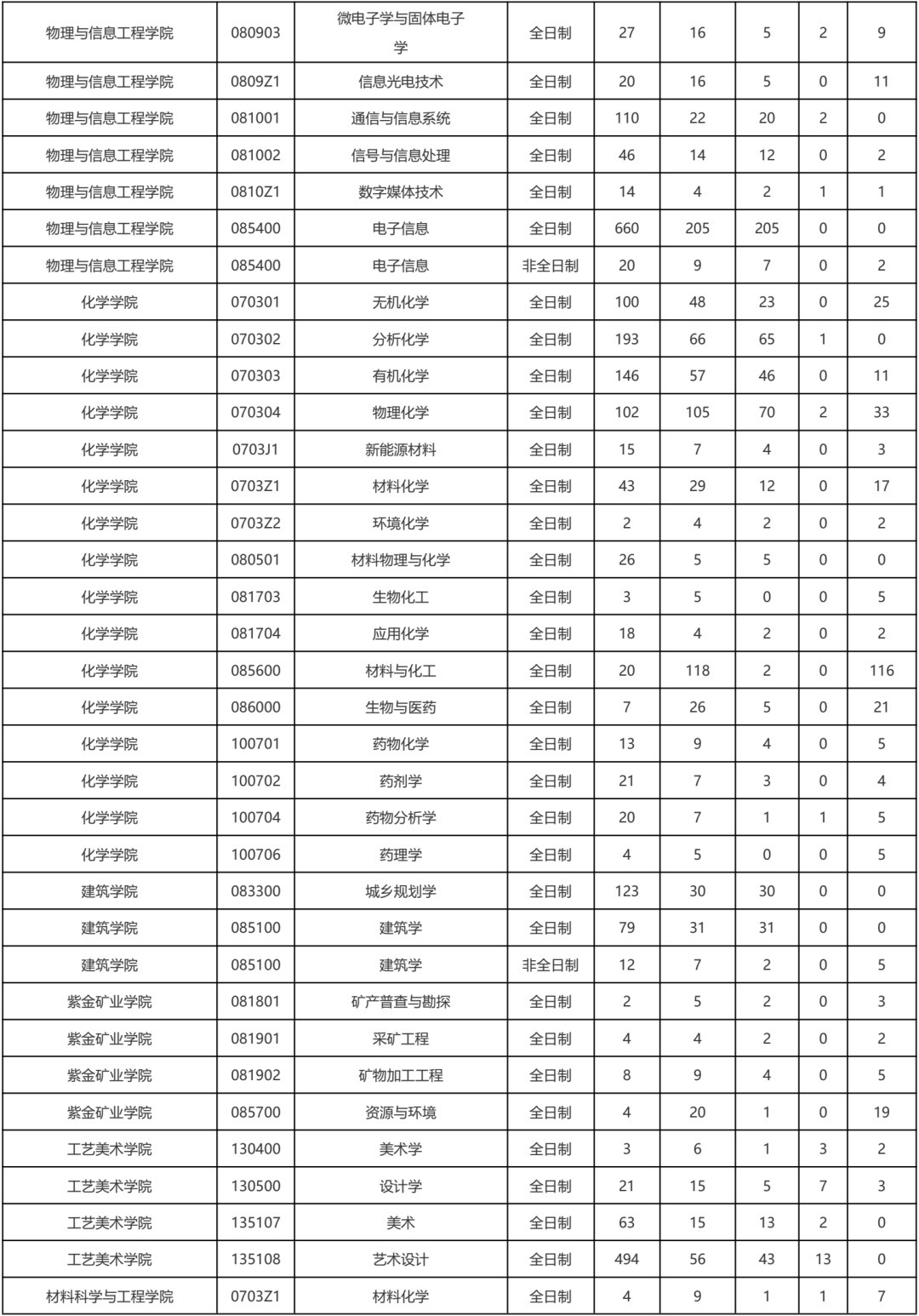 | 物理与信息工程学院 | 080903 | 微电子学与固体电子学 | 全日制 | 27 | 16 | 5 | 2 | 9 |
|---|---|---|---|---|---|---|---|---|
| 物理与信息工程学院 | 0809Z1 | 信息光电技术 | 全日制 | 20 | 16 | 5 | 0 | 11 |
| 物理与信息工程学院 | 081001 | 通信与信息系统 | 全日制 | 110 | 22 | 20 | 2 | 0 |
| 物理与信息工程学院 | 081002 | 信号与信息处理 | 全日制 | 46 | 14 | 12 | 0 | 2 |
| 物理与信息工程学院 | 0810Z1 | 数字媒体技术 | 全日制 | 14 | 4 | 2 | 1 | 1 |
| 物理与信息工程学院 | 085400 | 电子信息 | 全日制 | 660 | 205 | 205 | 0 | 0 |
| 物理与信息工程学院 | 085400 | 电子信息 | 非全日制 | 20 | 9 | 7 | 0 | 2 |
| 化学学院 | 070301 | 无机化学 | 全日制 | 100 | 48 | 23 | 0 | 25 |
| 化学学院 | 070302 | 分析化学 | 全日制 | 193 | 66 | 65 | 1 | 0 |
| 化学学院 | 070303 | 有机化学 | 全日制 | 146 | 57 | 46 | 0 | 11 |
| 化学学院 | 070304 | 物理化学 | 全日制 | 102 | 105 | 70 | 2 | 33 |
| 化学学院 | 0703J1 | 新能源材料 | 全日制 | 15 | 7 | 4 | 0 | 3 |
| 化学学院 | 0703Z1 | 材料化学 | 全日制 | 43 | 29 | 12 | 0 | 17 |
| 化学学院 | 0703Z2 | 环境化学 | 全日制 | 2 | 4 | 2 | 0 | 2 |
| 化学学院 | 080501 | 材料物理与化学 | 全日制 | 26 | 5 | 5 | 0 | 0 |
| 化学学院 | 081703 | 生物化工 | 全日制 | 3 | 5 | 0 | 0 | 5 |
| 化学学院 | 081704 | 应用化学 | 全日制 | 18 | 4 | 2 | 0 | 2 |
| 化学学院 | 085600 | 材料与化工 | 全日制 | 20 | 118 | 2 | 0 | 116 |
| 化学学院 | 086000 | 生物与医药 | 全日制 | 7 | 26 | 5 | 0 | 21 |
| 化学学院 | 100701 | 药物化学 | 全日制 | 13 | 9 | 4 | 0 | 5 |
| 化学学院 | 100702 | 药剂学 | 全日制 | 21 | 7 | 3 | 0 | 4 |
| 化学学院 | 100704 | 药物分析学 | 全日制 | 20 | 7 | 1 | 1 | 5 |
| 化学学院 | 100706 | 药理学 | 全日制 | 4 | 5 | 0 | 0 | 5 |
| 建筑学院 | 083300 | 城乡规划学 | 全日制 | 123 | 30 | 30 | 0 | 0 |
| 建筑学院 | 085100 | 建筑学 | 全日制 | 79 | 31 | 31 | 0 | 0 |
| 建筑学院 | 085100 | 建筑学 | 非全日制 | 12 | 7 | 2 | 0 | 5 |
| 紫金矿业学院 | 081801 | 矿产普查与勘探 | 全日制 | 2 | 5 | 2 | 0 | 3 |
| 紫金矿业学院 | 081901 | 采矿工程 | 全日制 | 4 | 4 | 2 | 0 | 2 |
| 紫金矿业学院 | 081902 | 矿物加工工程 | 全日制 | 8 | 9 | 4 | 0 | 5 |
| 紫金矿业学院 | 085700 | 资源与环境 | 全日制 | 4 | 20 | 1 | 0 | 19 |
| 工艺美术学院 | 130400 | 美术学 | 全日制 | 3 | 6 | 1 | 3 | 2 |
| 工艺美术学院 | 130500 | 设计学 | 全日制 | 21 | 15 | 5 | 7 | 3 |
| 工艺美术学院 | 135107 | 美术 | 全日制 | 63 | 15 | 13 | 2 | 0 |
| 工艺美术学院 | 135108 | 艺术设计 | 全日制 | 494 | 56 | 43 | 13 | 0 |
| 材料科学与工程学院 | 0703Z1 | 材料化学 | 全日制 | 4 | 9 | 1 | 1 | 7 |